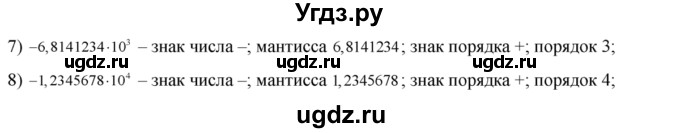 Угдз.ру

7) $-6,8141234 \cdot 10^3$ – знак числа –; мантисса $6,8141234$; знак порядка +; порядок 3;

ugdz.ru ugdz.ru ugdz.ru

8) $-1,2345678 \cdot 10^4$ – знак числа –; мантисса $1,2345678$; знак порядка +; порядок 4;

ugdz.ru